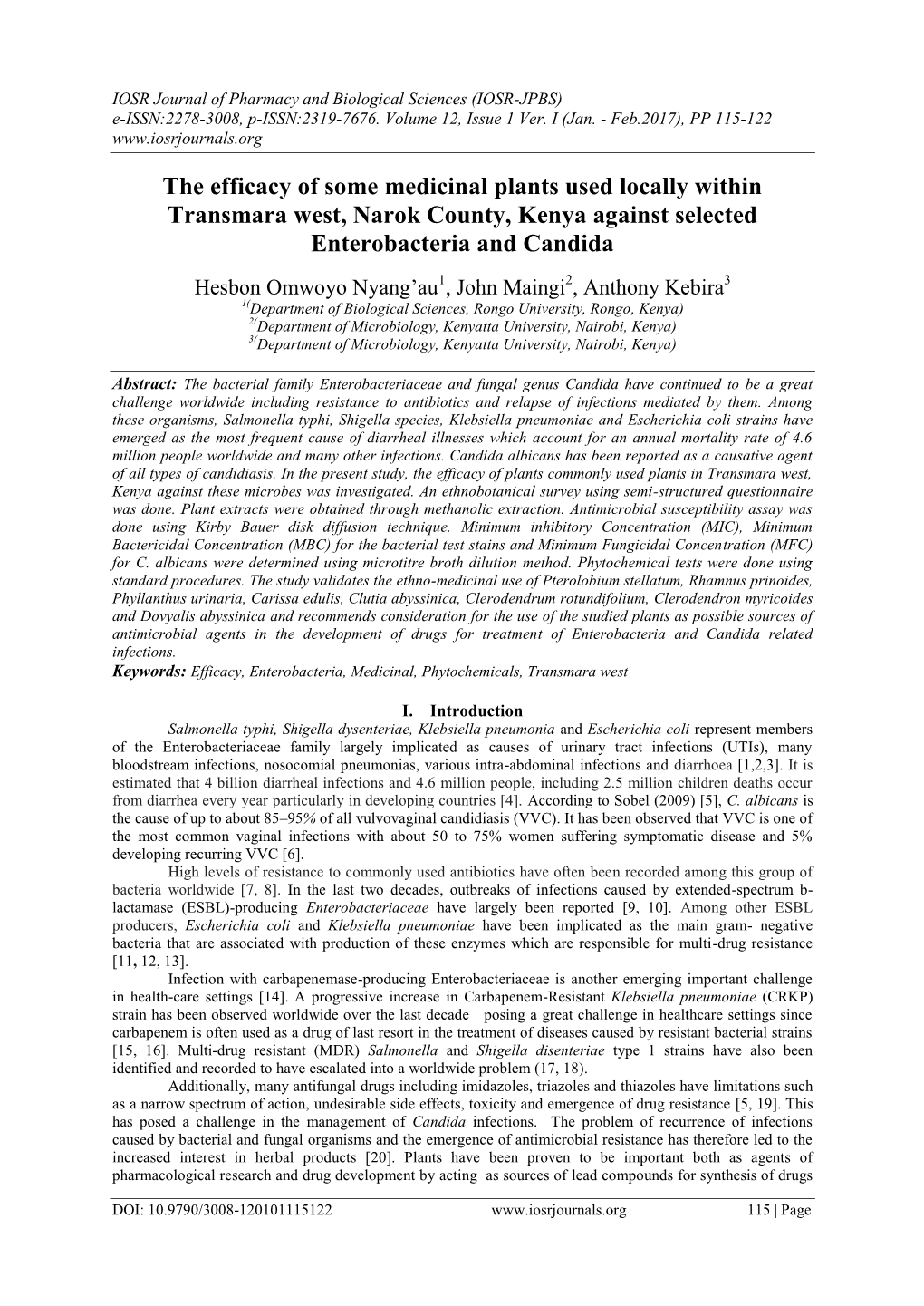 IOSR Journal of Pharmacy and Biological Sciences (IOSR-JPBS)
e-ISSN:2278-3008, p-ISSN:2319-7676. Volume 12, Issue 1 Ver. I (Jan. - Feb.2017), PP 115-122
www.iosrjournals.org

The efficacy of some medicinal plants used locally within Transmara west, Narok County, Kenya against selected Enterobacteria and Candida

Hesbon Omwoyo Nyang'au$^1$, John Maingi$^2$, Anthony Kebira$^3$
$^{1(}$Department of Biological Sciences, Rongo University, Rongo, Kenya)
$^{2(}$Department of Microbiology, Kenyatta University, Nairobi, Kenya)
$^{3(}$Department of Microbiology, Kenyatta University, Nairobi, Kenya)

Abstract: The bacterial family Enterobacteriaceae and fungal genus Candida have continued to be a great challenge worldwide including resistance to antibiotics and relapse of infections mediated by them. Among these organisms, Salmonella typhi, Shigella species, Klebsiella pneumoniae and Escherichia coli strains have emerged as the most frequent cause of diarrheal illnesses which account for an annual mortality rate of 4.6 million people worldwide and many other infections. Candida albicans has been reported as a causative agent of all types of candidiasis. In the present study, the efficacy of plants commonly used plants in Transmara west, Kenya against these microbes was investigated. An ethnobotanical survey using semi-structured questionnaire was done. Plant extracts were obtained through methanolic extraction. Antimicrobial susceptibility assay was done using Kirby Bauer disk diffusion technique. Minimum inhibitory Concentration (MIC), Minimum Bactericidal Concentration (MBC) for the bacterial test stains and Minimum Fungicidal Concentration (MFC) for C. albicans were determined using microtitre broth dilution method. Phytochemical tests were done using standard procedures. The study validates the ethno-medicinal use of Pterolobium stellatum, Rhamnus prinoides, Phyllanthus urinaria, Carissa edulis, Clutia abyssinica, Clerodendrum rotundifolium, Clerodendron myricoides and Dovyalis abyssinica and recommends consideration for the use of the studied plants as possible sources of antimicrobial agents in the development of drugs for treatment of Enterobacteria and Candida related infections.
Keywords: Efficacy, Enterobacteria, Medicinal, Phytochemicals, Transmara west

I. Introduction

Salmonella typhi, Shigella dysenteriae, Klebsiella pneumonia and Escherichia coli represent members of the Enterobacteriaceae family largely implicated as causes of urinary tract infections (UTIs), many bloodstream infections, nosocomial pneumonias, various intra-abdominal infections and diarrhoea [1,2,3]. It is estimated that 4 billion diarrheal infections and 4.6 million people, including 2.5 million children deaths occur from diarrhea every year particularly in developing countries [4]. According to Sobel (2009) [5], C. albicans is the cause of up to about 85–95% of all vulvovaginal candidiasis (VVC). It has been observed that VVC is one of the most common vaginal infections with about 50 to 75% women suffering symptomatic disease and 5% developing recurring VVC [6].

High levels of resistance to commonly used antibiotics have often been recorded among this group of bacteria worldwide [7, 8]. In the last two decades, outbreaks of infections caused by extended-spectrum b-lactamase (ESBL)-producing Enterobacteriaceae have largely been reported [9, 10]. Among other ESBL producers, Escherichia coli and Klebsiella pneumoniae have been implicated as the main gram- negative bacteria that are associated with production of these enzymes which are responsible for multi-drug resistance [11, 12, 13].

Infection with carbapenemase-producing Enterobacteriaceae is another emerging important challenge in health-care settings [14]. A progressive increase in Carbapenem-Resistant Klebsiella pneumoniae (CRKP) strain has been observed worldwide over the last decade posing a great challenge in healthcare settings since carbapenem is often used as a drug of last resort in the treatment of diseases caused by resistant bacterial strains [15, 16]. Multi-drug resistant (MDR) Salmonella and Shigella disenteriae type 1 strains have also been identified and recorded to have escalated into a worldwide problem (17, 18).

Additionally, many antifungal drugs including imidazoles, triazoles and thiazoles have limitations such as a narrow spectrum of action, undesirable side effects, toxicity and emergence of drug resistance [5, 19]. This has posed a challenge in the management of Candida infections. The problem of recurrence of infections caused by bacterial and fungal organisms and the emergence of antimicrobial resistance has therefore led to the increased interest in herbal products [20]. Plants have been proven to be important both as agents of pharmacological research and drug development by acting as sources of lead compounds for synthesis of drugs

DOI: 10.9790/3008-120101115122 www.iosrjournals.org 115 | Page